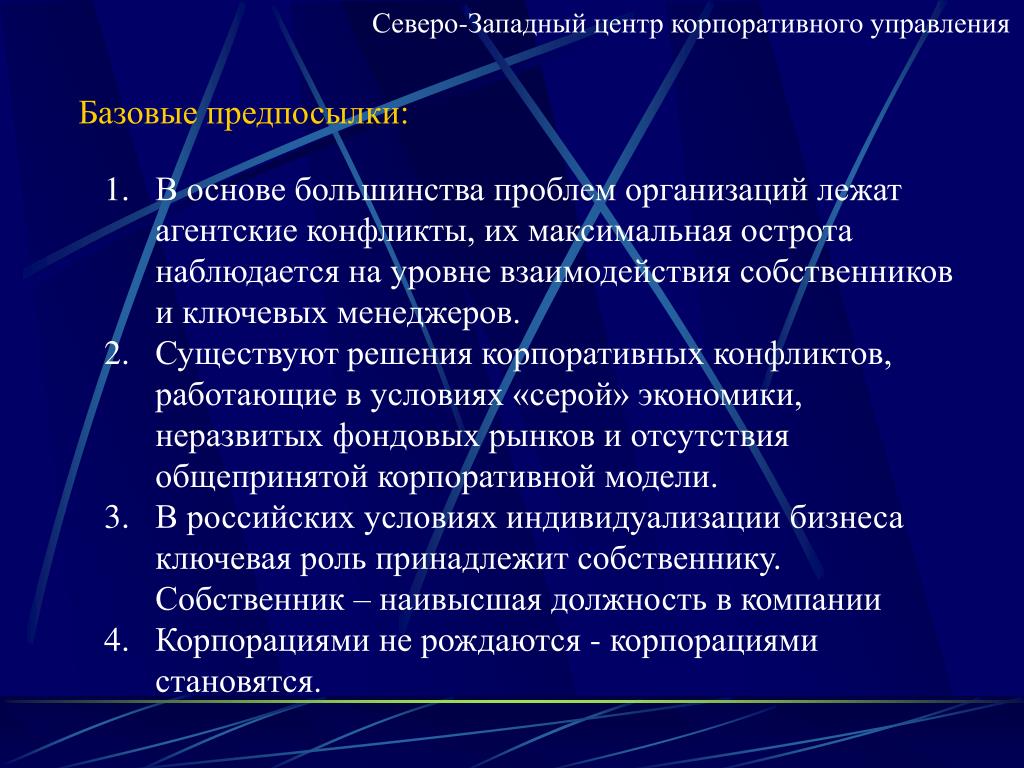 Северо-Западный центр корпоративного управления

Базовые предпосылки:

1. В основе большинства проблем организаций лежат агентские конфликты, их максимальная острота наблюдается на уровне взаимодействия собственников и ключевых менеджеров.
2. Существуют решения корпоративных конфликтов, работающие в условиях «серой» экономики, неразвитых фондовых рынков и отсутствия общепринятой корпоративной модели.
3. В российских условиях индивидуализации бизнеса ключевая роль принадлежит собственнику. Собственник – наивысшая должность в компании
4. Корпорациями не рождаются - корпорациями становятся.